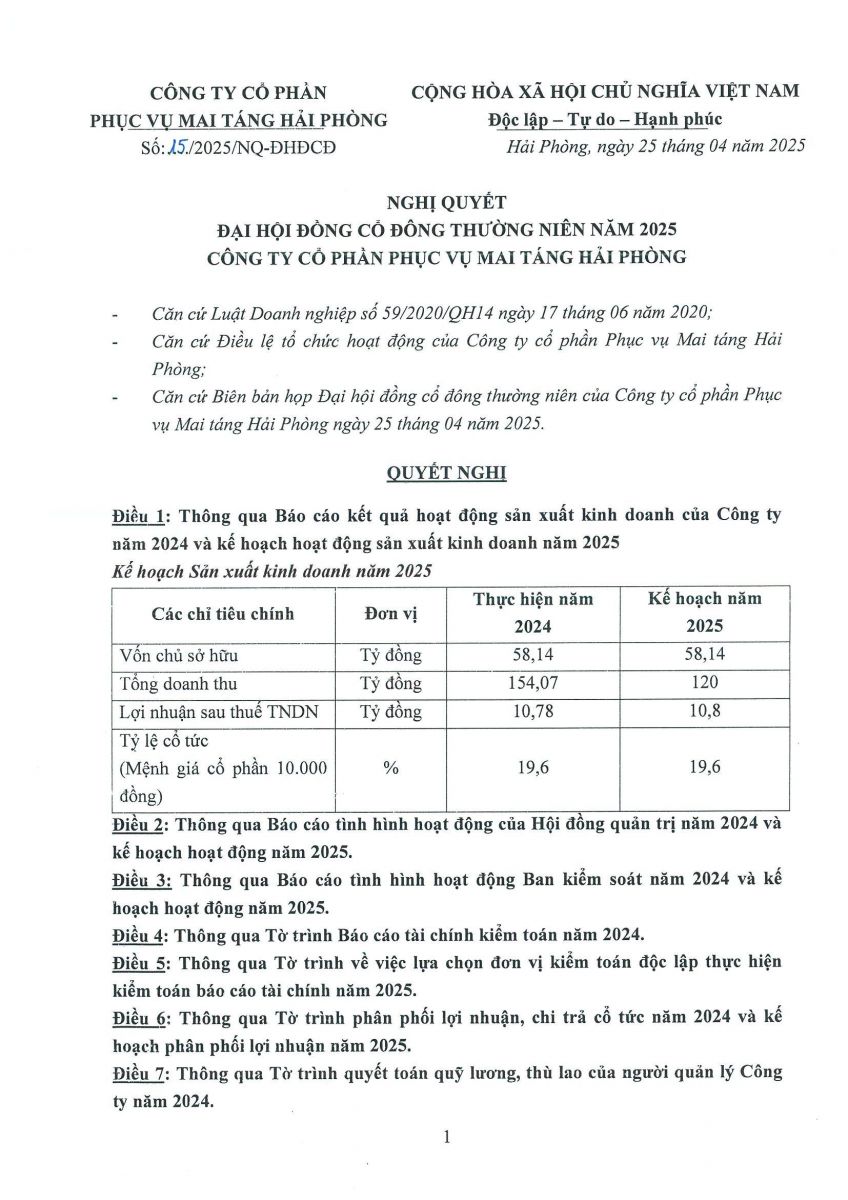 CÔNG TY CỔ PHẦN
PHỤC VỤ MAI TÁNG HẢI PHÒNG
Số: 15/2025/NQ-ĐHĐCĐ

CỘNG HÒA XÃ HỘI CHỦ NGHĨA VIỆT NAM
Độc lập – Tự do – Hạnh phúc
Hải Phòng, ngày 25 tháng 04 năm 2025

NGHỊ QUYẾT
ĐẠI HỘI ĐỒNG CỔ ĐÔNG THƯỜNG NIÊN NĂM 2025
CÔNG TY CỔ PHẦN PHỤC VỤ MAI TÁNG HẢI PHÒNG

- Căn cứ Luật Doanh nghiệp số 59/2020/QH14 ngày 17 tháng 06 năm 2020;
- Căn cứ Điều lệ tổ chức hoạt động của Công ty cổ phần Phục vụ Mai táng Hải Phòng;
- Căn cứ Biên bản họp Đại hội đồng cổ đông thường niên của Công ty cổ phần Phục vụ Mai táng Hải Phòng ngày 25 tháng 04 năm 2025.

QUYẾT NGHỊ

Điều 1: Thông qua Báo cáo kết quả hoạt động sản xuất kinh doanh của Công ty năm 2024 và kế hoạch hoạt động sản xuất kinh doanh năm 2025

Kế hoạch Sản xuất kinh doanh năm 2025

| Các chỉ tiêu chính | Đơn vị | Thực hiện năm 2024 | Kế hoạch năm 2025 |
|---|---|---|---|
| Vốn chủ sở hữu | Tỷ đồng | 58,14 | 58,14 |
| Tổng doanh thu | Tỷ đồng | 154,07 | 120 |
| Lợi nhuận sau thuế TNDN | Tỷ đồng | 10,78 | 10,8 |
| Tỷ lệ cổ tức (Mệnh giá cổ phần 10.000 đồng) | % | 19,6 | 19,6 |

Điều 2: Thông qua Báo cáo tình hình hoạt động của Hội đồng quản trị năm 2024 và kế hoạch hoạt động năm 2025.

Điều 3: Thông qua Báo cáo tình hình hoạt động Ban kiểm soát năm 2024 và kế hoạch hoạt động năm 2025.

Điều 4: Thông qua Tờ trình Báo cáo tài chính kiểm toán năm 2024.

Điều 5: Thông qua Tờ trình về việc lựa chọn đơn vị kiểm toán độc lập thực hiện kiểm toán báo cáo tài chính năm 2025.

Điều 6: Thông qua Tờ trình phân phối lợi nhuận, chi trả cổ tức năm 2024 và kế hoạch phân phối lợi nhuận năm 2025.

Điều 7: Thông qua Tờ trình quyết toán quỹ lương, thù lao của người quản lý Công ty năm 2024.

1